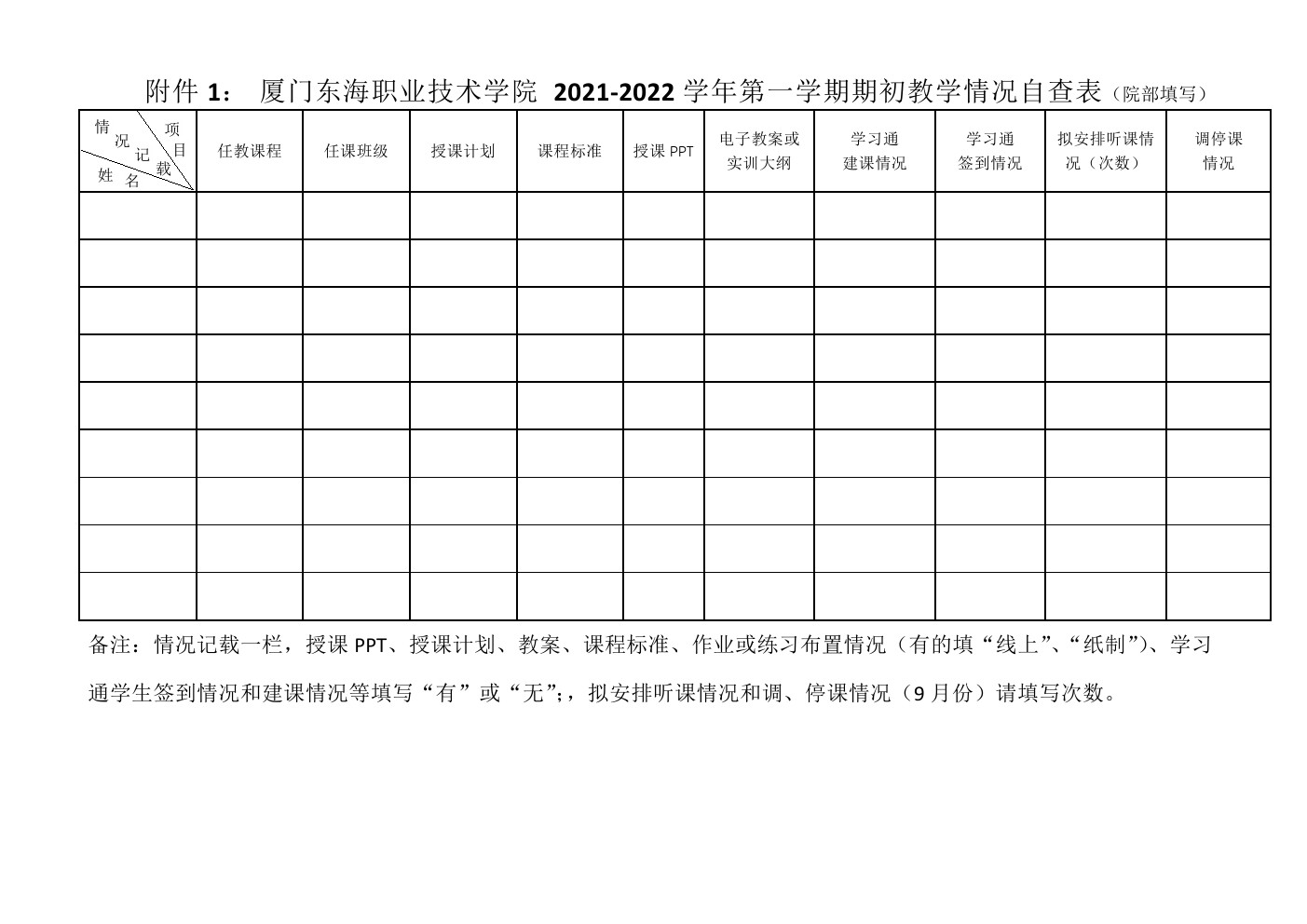 附件1： 厦门东海职业技术学院 2021-2022学年第一学期期初教学情况自查表（院部填写）

| 情况记载 项目 姓名 | 任教课程 | 任课班级 | 授课计划 | 课程标准 | 授课PPT | 电子教案或实训大纲 | 学习通建课情况 | 学习通签到情况 | 拟安排听课情况（次数） | 调停课情况 |
|---|---|---|---|---|---|---|---|---|---|---|
| | | | | | | | | | | |
| | | | | | | | | | | |
| | | | | | | | | | | |
| | | | | | | | | | | |
| | | | | | | | | | | |
| | | | | | | | | | | |
| | | | | | | | | | | |
| | | | | | | | | | | |
| | | | | | | | | | | |

备注：情况记载一栏，授课PPT、授课计划、教案、课程标准、作业或练习布置情况（有的填“线上”、“纸制”）、学习通学生签到情况和建课情况等填写“有”或“无”;，拟安排听课情况和调、停课情况（9月份）请填写次数。